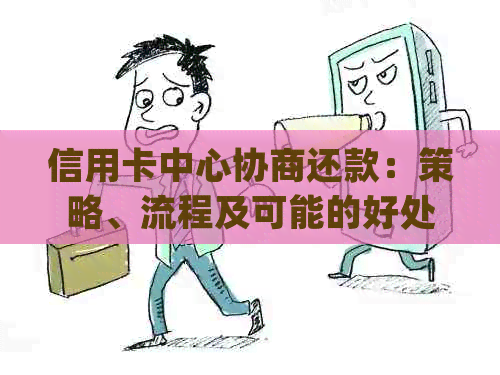 信用卡中心协商还款：策略、流程及可能的好处